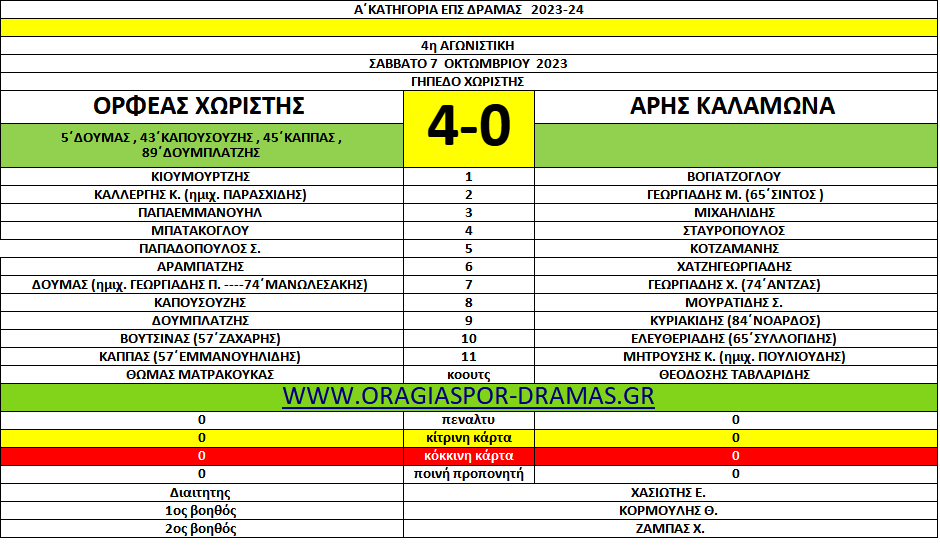 Α΄ΚΑΤΗΓΟΡΙΑ ΕΠΣ ΔΡΑΜΑΣ 2023-24

4η ΑΓΩΝΙΣΤΙΚΗ

ΣΑΒΒΑΤΟ 7 ΟΚΤΩΜΒΡΙΟΥ 2023

ΓΗΠΕΔΟ ΧΩΡΙΣΤΗΣ

| ΟΡΦΕΑΣ ΧΩΡΙΣΤΗΣ | 4-0 | ΑΡΗΣ ΚΑΛΑΜΩΝΑ |
|---|---|---|
| 5΄ΔΟΥΜΑΣ , 43΄ΚΑΠΟΥΣΟΥΖΗΣ , 45΄ΚΑΠΠΑΣ , 89΄ΔΟΥΜΠΛΑΤΖΗΣ | | |
| ΚΙΟΥΜΟΥΡΤΖΗΣ | 1 | ΒΟΓΙΑΤΖΟΓΛΟΥ |
| ΚΑΛΛΕΡΓΗΣ Κ. (ημιχ. ΠΑΡΑΣΧΙΔΗΣ) | 2 | ΓΕΩΡΓΙΑΔΗΣ Μ. (65΄ΣΙΝΤΟΣ ) |
| ΠΑΠΑΕΜΜΑΝΟΥΗΛ | 3 | ΜΙΧΑΗΛΙΔΗΣ |
| ΜΠΑΤΑΚΟΓΛΟΥ | 4 | ΣΤΑΥΡΟΠΟΥΛΟΣ |
| ΠΑΠΑΔΟΠΟΥΛΟΣ Σ. | 5 | ΚΟΤΖΑΜΑΝΗΣ |
| ΑΡΑΜΠΑΤΖΗΣ | 6 | ΧΑΤΖΗΓΕΩΡΓΙΑΔΗΣ |
| ΔΟΥΜΑΣ (ημιχ. ΓΕΩΡΓΙΑΔΗΣ Π. ----74΄ΜΑΝΩΛΕΣΑΚΗΣ) | 7 | ΓΕΩΡΓΙΑΔΗΣ Χ. (74΄ΑΝΤΖΑΣ) |
| ΚΑΠΟΥΣΟΥΖΗΣ | 8 | ΜΟΥΡΑΤΙΔΗΣ Σ. |
| ΔΟΥΜΠΛΑΤΖΗΣ | 9 | ΚΥΡΙΑΚΙΔΗΣ (84΄ΝΟΑΡΔΟΣ) |
| ΒΟΥΤΣΙΝΑΣ (57΄ΖΑΧΑΡΗΣ) | 10 | ΕΛΕΥΘΕΡΙΑΔΗΣ (65΄ΣΥΛΛΟΓΙΔΗΣ) |
| ΚΑΠΠΑΣ (57΄ΕΜΜΑΝΟΥΗΛΙΔΗΣ) | 11 | ΜΗΤΡΟΥΣΗΣ Κ. (ημιχ. ΠΟΥΛΙΟΥΔΗΣ) |
| ΘΩΜΑΣ ΜΑΤΡΑΚΟΥΚΑΣ | κοουτς | ΘΕΟΔΟΣΗΣ ΤΑΒΛΑΡΙΔΗΣ |

WWW.ORAGIASPOR-DRAMAS.GR

| 0 | πεναλτυ | 0 |
|---|---|---|
| 0 | κίτρινη κάρτα | 0 |
| 0 | κόκκινη κάρτα | 0 |
| 0 | ποινή προπονητή | 0 |
| Διαιτητης | | ΧΑΣΙΩΤΗΣ Ε. |
| 1ος βοηθός | | ΚΟΡΜΟΥΛΗΣ Θ. |
| 2ος βοηθός | | ΖΑΜΠΑΣ Χ. |